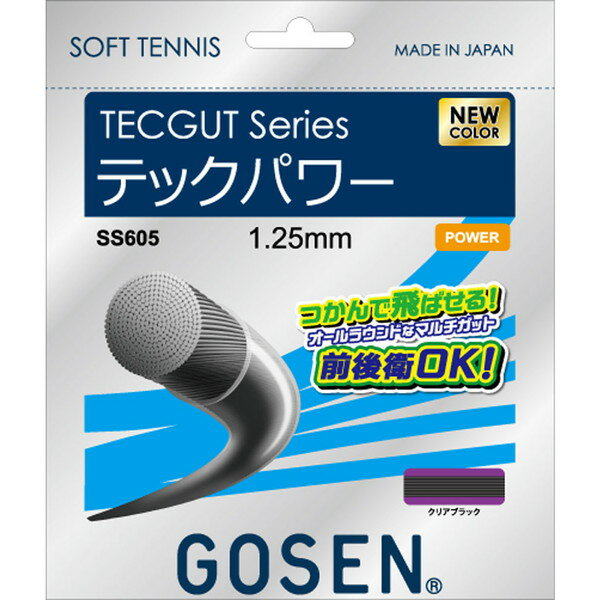 SOFT TENNIS

MADE IN JAPAN

TECGUT Series
テックパワー

NEW COLOR

SS605

1.25mm

POWER

つかんで飛ばせる!
オールラウンドなマルチガット
前後衛OK!

クリアブラック

GOSEN®